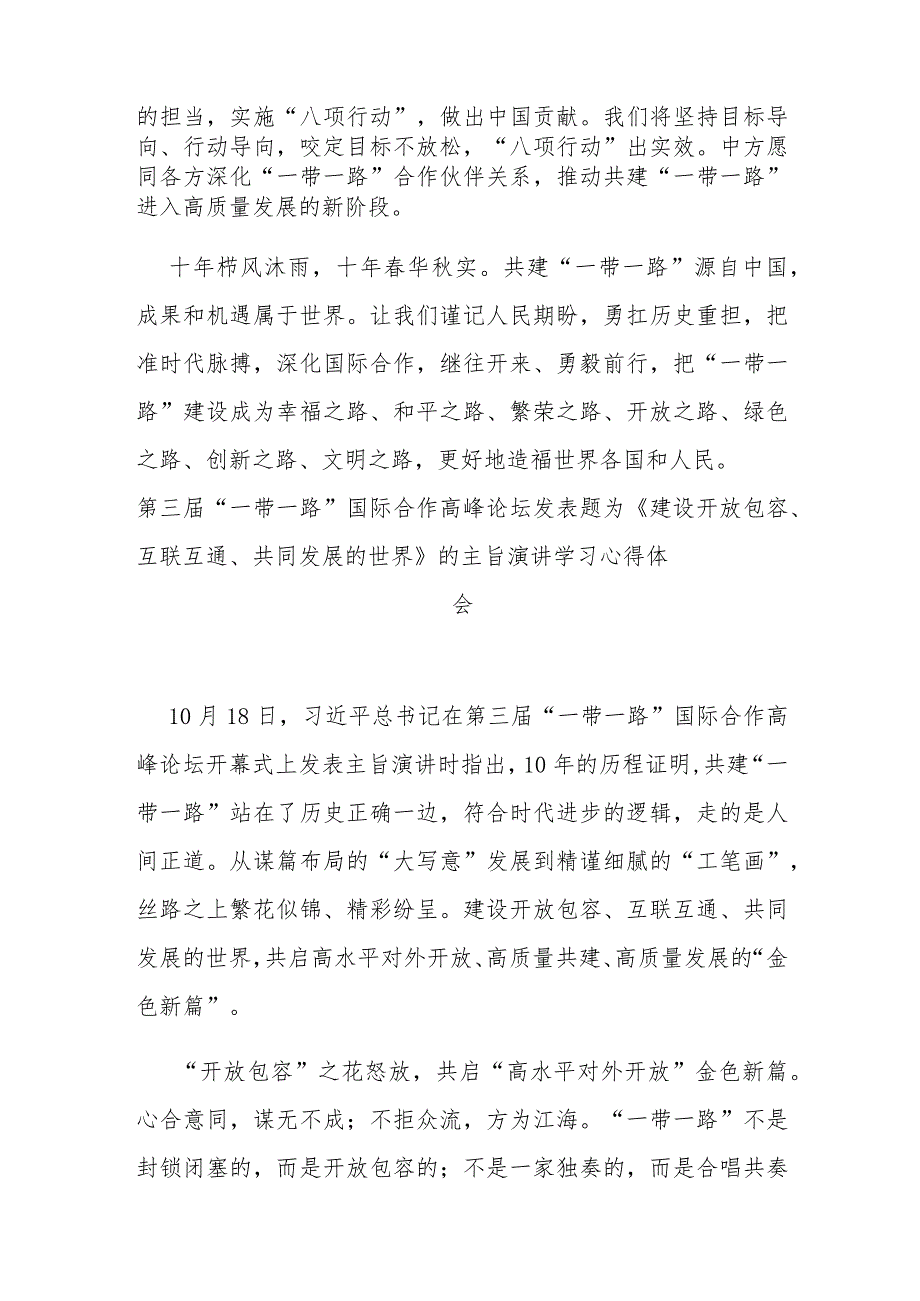 的担当，实施“八项行动”，做出中国贡献。我们将坚持目标导向、行动导向，咬定目标不放松，“八项行动”出实效。中方愿同各方深化“一带一路”合作伙伴关系，推动共建“一带一路”进入高质量发展的新阶段。

十年栉风沐雨，十年春华秋实。共建“一带一路”源自中国，成果和机遇属于世界。让我们谨记人民期盼，勇扛历史重担，把准时代脉搏，深化国际合作，继往开来、勇毅前行，把“一带一路”建设成为幸福之路、和平之路、繁荣之路、开放之路、绿色之路、创新之路、文明之路，更好地造福世界各国和人民。
第三届“一带一路”国际合作高峰论坛发表题为《建设开放包容、互联互通、共同发展的世界》的主旨演讲学习心得体会

10月18日，习近平总书记在第三届“一带一路”国际合作高峰论坛开幕式上发表主旨演讲时指出，10年的历程证明，共建“一带一路”站在了历史正确一边，符合时代进步的逻辑，走的是人间正道。从谋篇布局的“大写意”发展到精谨细腻的“工笔画”，丝路之上繁花似锦、精彩纷呈。建设开放包容、互联互通、共同发展的世界，共启高水平对外开放、高质量共建、高质量发展的“金色新篇”。

“开放包容”之花怒放，共启“高水平对外开放”金色新篇。心合意同，谋无不成；不拒众流，方为江海。“一带一路”不是封锁闭塞的，而是开放包容的；不是一家独奏的，而是合唱共奏